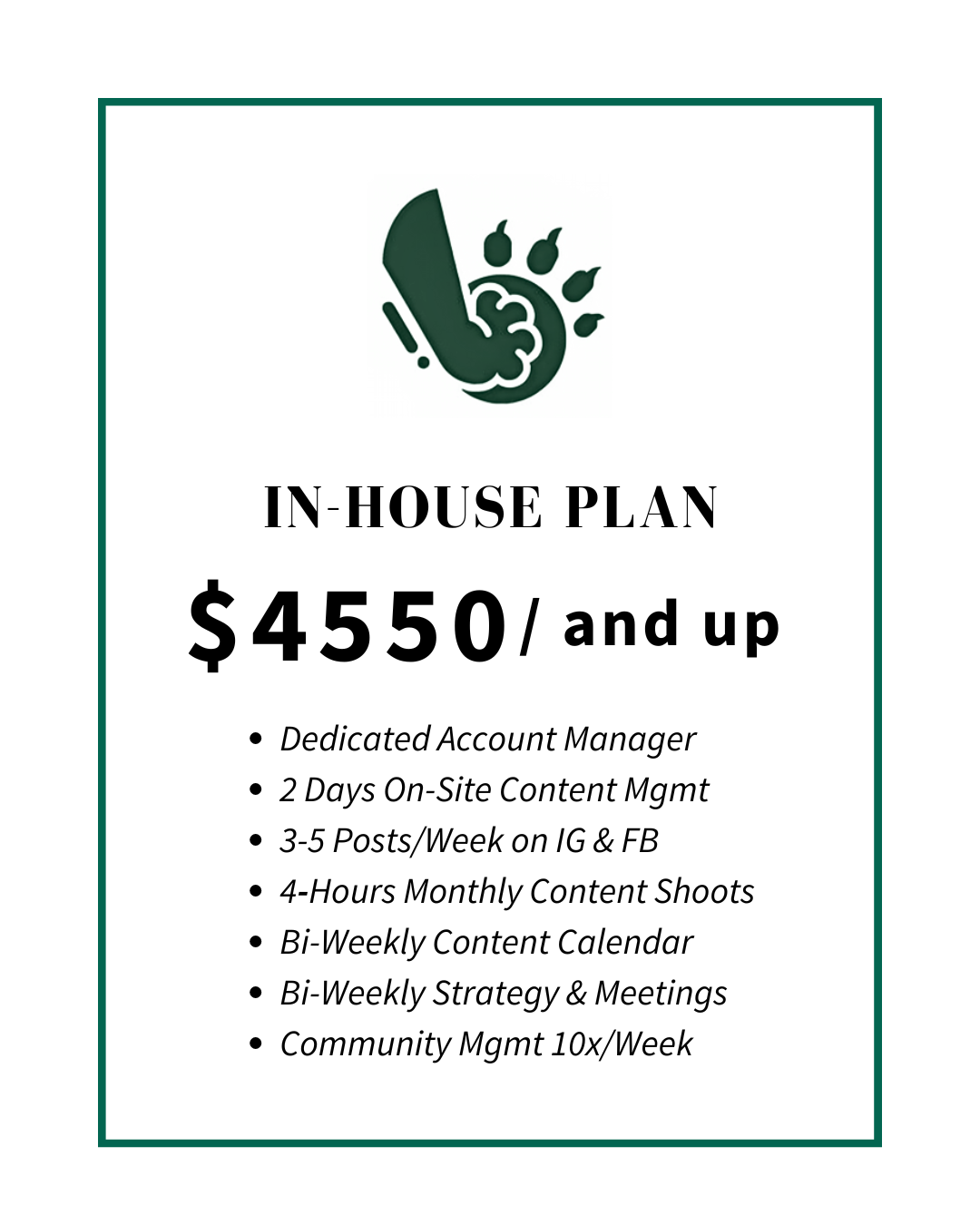 IN-HOUSE PLAN

$4550/ and up

• Dedicated Account Manager
• 2 Days On-Site Content Mgmt
• 3-5 Posts/Week on IG & FB
• 4-Hours Monthly Content Shoots
• Bi-Weekly Content Calendar
• Bi-Weekly Strategy & Meetings
• Community Mgmt 10x/Week